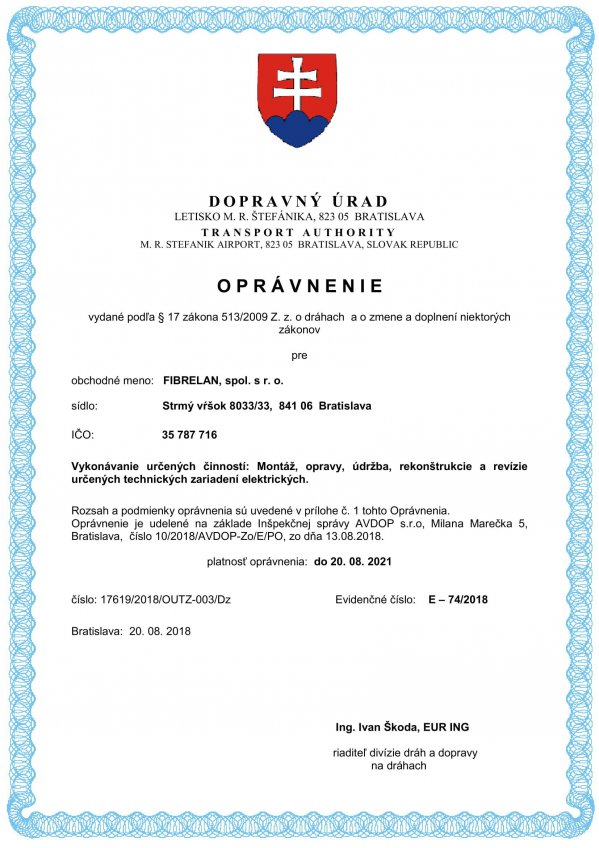 DOPRAVNÝ ÚRAD
LETISKO M. R. ŠTEFÁNIKA, 823 05 BRATISLAVA
TRANSPORT AUTHORITY
M. R. STEFANIK AIRPORT, 823 05 BRATISLAVA, SLOVAK REPUBLIC

OPRÁVNENIE

vydané podľa § 17 zákona 513/2009 Z. z. o dráhach a o zmene a doplnení niektorých zákonov

pre

obchodné meno: FIBRELAN, spol. s r. o.

sídlo: Strmý vŕšok 8033/33, 841 06 Bratislava

IČO: 35 787 716

Vykonávanie určených činností: Montáž, opravy, údržba, rekonštrukcie a revízie určených technických zariadení elektrických.

Rozsah a podmienky oprávnenia sú uvedené v prílohe č. 1 tohto Oprávnenia.
Oprávnenie je udelené na základe Inšpekčnej správy AVDOP s.r.o, Milana Marečka 5, Bratislava, číslo 10/2018/AVDOP-Zo/E/PO, zo dňa 13.08.2018.

platnosť oprávnenia: do 20. 08. 2021

číslo: 17619/2018/OUTZ-003/Dz

Evidenčné číslo: E – 74/2018

Bratislava: 20. 08. 2018

Ing. Ivan Škoda, EUR ING

riaditeľ divízie dráh a dopravy na dráhach